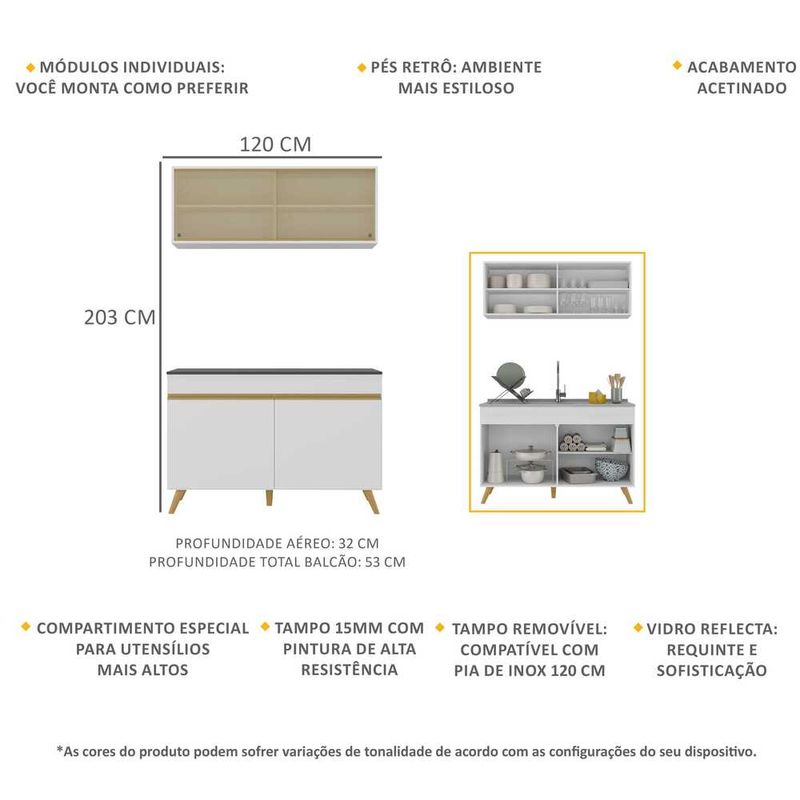 MÓDULOS INDIVIDUAIS: VOCÊ MONTA COMO PREFERIR

PÉS RETRÔ: AMBIENTE MAIS ESTILOSO

ACABAMENTO ACETINADO

120 CM

203 CM

PROFUNDIDADE AÉREO: 32 CM
PROFUNDIDADE TOTAL BALCÃO: 53 CM

COMPARTIMENTO ESPECIAL PARA UTENSÍLIOS MAIS ALTOS

TAMPO 15MM COM PINTURA DE ALTA RESISTÊNCIA

TAMPO REMOVÍVEL: COMPATÍVEL COM PIA DE INOX 120 CM

VIDRO REFLECTA: REQUINTE E SOFISTICAÇÃO

*As cores do produto podem sofrer variações de tonalidade de acordo com as configurações do seu dispositivo.